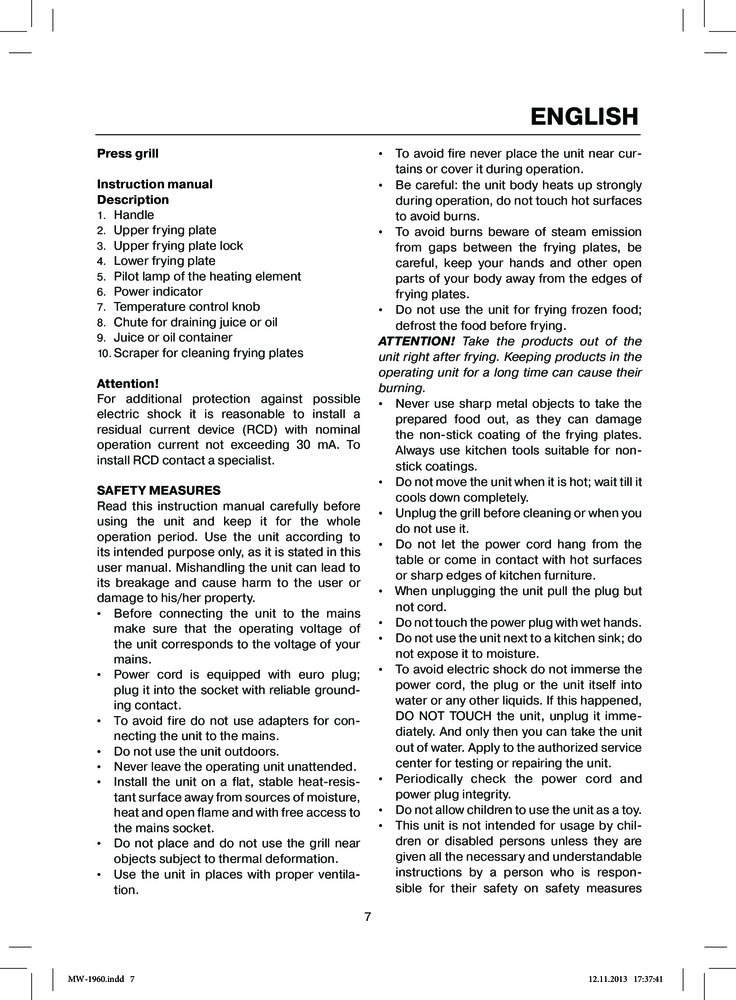 ENGLISH

Press grill

Instruction manual
Description
1. Handle
2. Upper frying plate
3. Upper frying plate lock
4. Lower frying plate
5. Pilot lamp of the heating element
6. Power indicator
7. Temperature control knob
8. Chute for draining juice or oil
9. Juice or oil container
10. Scraper for cleaning frying plates

Attention!
For additional protection against possible electric shock it is reasonable to install a residual current device (RCD) with nominal operation current not exceeding 30 mA. To install RCD contact a specialist.

SAFETY MEASURES
Read this instruction manual carefully before using the unit and keep it for the whole operation period. Use the unit according to its intended purpose only, as it is stated in this user manual. Mishandling the unit can lead to its breakage and cause harm to the user or damage to his/her property.
• Before connecting the unit to the mains make sure that the operating voltage of the unit corresponds to the voltage of your mains.
• Power cord is equipped with euro plug; plug it into the socket with reliable grounding contact.
• To avoid fire do not use adapters for connecting the unit to the mains.
• Do not use the unit outdoors.
• Never leave the operating unit unattended.
• Install the unit on a flat, stable heat-resistant surface away from sources of moisture, heat and open flame and with free access to the mains socket.
• Do not place and do not use the grill near objects subject to thermal deformation.
• Use the unit in places with proper ventilation.
• To avoid fire never place the unit near curtains or cover it during operation.
• Be careful: the unit body heats up strongly during operation, do not touch hot surfaces to avoid burns.
• To avoid burns beware of steam emission from gaps between the frying plates, be careful, keep your hands and other open parts of your body away from the edges of frying plates.
• Do not use the unit for frying frozen food; defrost the food before frying.
ATTENTION! Take the products out of the unit right after frying. Keeping products in the operating unit for a long time can cause their burning.
• Never use sharp metal objects to take the prepared food out, as they can damage the non-stick coating of the frying plates. Always use kitchen tools suitable for non-stick coatings.
• Do not move the unit when it is hot; wait till it cools down completely.
• Unplug the grill before cleaning or when you do not use it.
• Do not let the power cord hang from the table or come in contact with hot surfaces or sharp edges of kitchen furniture.
• When unplugging the unit pull the plug but not cord.
• Do not touch the power plug with wet hands.
• Do not use the unit next to a kitchen sink; do not expose it to moisture.
• To avoid electric shock do not immerse the power cord, the plug or the unit itself into water or any other liquids. If this happened, DO NOT TOUCH the unit, unplug it immediately. And only then you can take the unit out of water. Apply to the authorized service center for testing or repairing the unit.
• Periodically check the power cord and power plug integrity.
• Do not allow children to use the unit as a toy.
• This unit is not intended for usage by children or disabled persons unless they are given all the necessary and understandable instructions by a person who is responsible for their safety on safety measures

7

MW-1960.indd 7 12.11.2013 17:37:41